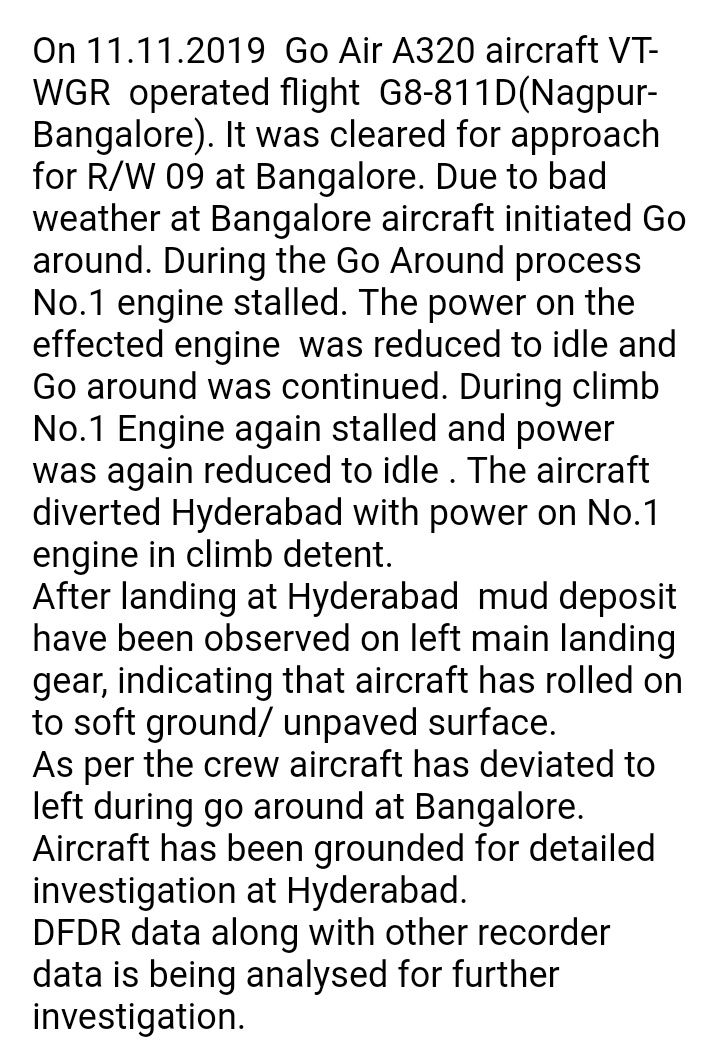 On 11.11.2019 Go Air A320 aircraft VT-WGR operated flight G8-811D(Nagpur-Bangalore). It was cleared for approach for R/W 09 at Bangalore. Due to bad weather at Bangalore aircraft initiated Go around. During the Go Around process No.1 engine stalled. The power on the effected engine was reduced to idle and Go around was continued. During climb No.1 Engine again stalled and power was again reduced to idle . The aircraft diverted Hyderabad with power on No.1 engine in climb detent.
After landing at Hyderabad mud deposit have been observed on left main landing gear, indicating that aircraft has rolled on to soft ground/ unpaved surface.
As per the crew aircraft has deviated to left during go around at Bangalore.
Aircraft has been grounded for detailed investigation at Hyderabad.
DFDR data along with other recorder data is being analysed for further investigation.